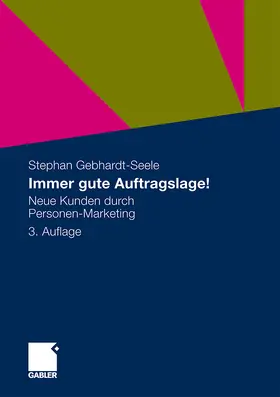 Stephan Gebhardt-Seele

Immer gute Auftragslage!

Neue Kunden durch Personen-Marketing

3. Auflage

GABLER